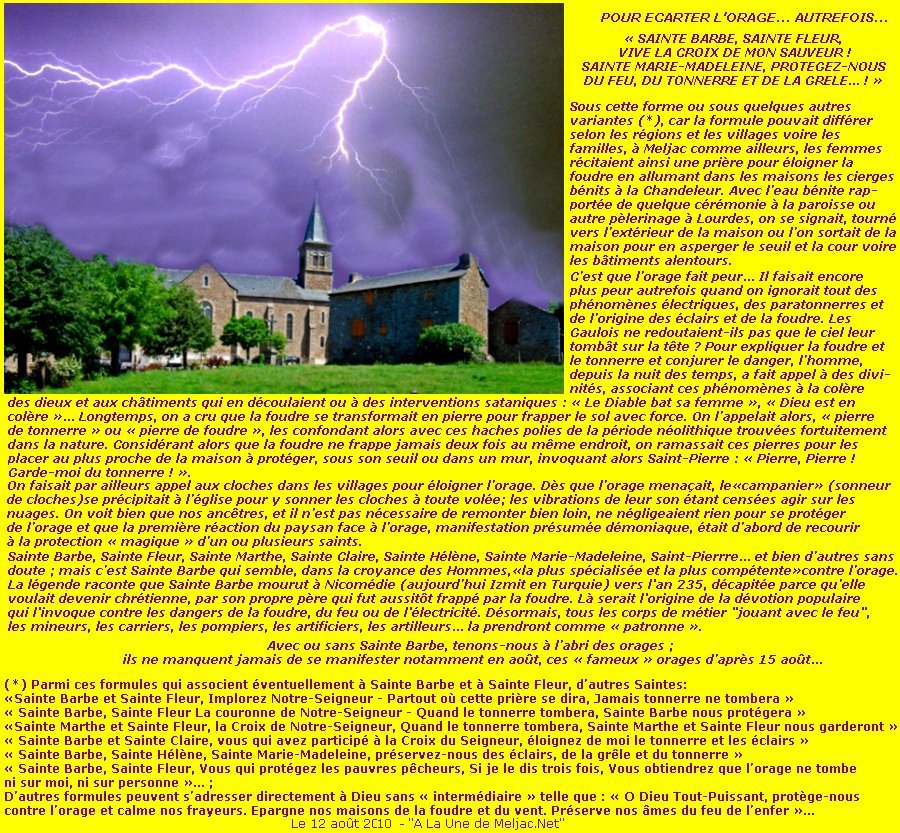 POUR ECARTER L'ORAGE... AUTREFOIS...

« SAINTE BARBE, SAINTE FLEUR, VIVE LA CROIX DE MON SAUVEUR ! SAINTE MARIE-MADELEINE, PROTEGEZ-NOUS DU FEU, DU TONNERRE ET DE LA GRELE... ! »

Sous cette forme ou sous quelques autres variantes (*), car la formule pouvait différer selon les régions et les villages voire les familles, à Meljac comme ailleurs, les femmes récitaient ainsi une prière pour éloigner la foudre en allumant dans les maisons les cierges bénits à la Chandeleur. Avec l'eau bénite rapportée de quelque cérémonie à la paroisse ou autre pèlerinage à Lourdes, on se signait, tourné vers l'extérieur de la maison ou l'on sortait de la maison pour en asperger le seuil et la cour voire les bâtiments alentours.
C'est que l'orage fait peur... Il faisait encore plus peur autrefois quand on ignorait tout des phénomènes électriques, des paratonnerres et de l'origine des éclairs et de la foudre. Les Gaulois ne redoutaient-ils pas que le ciel leur tombât sur la tête ? Pour expliquer la foudre et le tonnerre et conjurer le danger, l'homme, depuis la nuit des temps, a fait appel à des divinités, associant ces phénomènes à la colère des dieux et aux châtiments qui en découlaient ou à des interventions sataniques : « Le Diable bat sa femme », « Dieu est en colère »... Longtemps, on a cru que la foudre se transformait en pierre pour frapper le sol avec force. On l'appelait alors, « pierre de tonnerre » ou « pierre de foudre », les confondant alors avec ces haches polies de la période néolithique trouvées fortuitement dans la nature. Considérant alors que la foudre ne frappe jamais deux fois au même endroit, on ramassait ces pierres pour les placer au plus proche de la maison à protéger, sous son seuil ou dans un mur, invoquant alors Saint-Pierre : « Pierre, Pierre ! Garde-moi du tonnerre ! ».
On faisait par ailleurs appel aux cloches dans les villages pour éloigner l'orage. Dès que l'orage menaçait, le«campanier» (sonneur de cloches)se précipitait à l'église pour y sonner les cloches à toute volée; les vibrations de leur son étant censées agir sur les nuages. On voit bien que nos ancêtres, et il n'est pas nécessaire de remonter bien loin, ne négligeaient rien pour se protéger de l'orage et que la première réaction du paysan face à l'orage, manifestation présumée démoniaque, était d'abord de recourir à la protection « magique » d'un ou plusieurs saints.
Sainte Barbe, Sainte Fleur, Sainte Marthe, Sainte Claire, Sainte Hélène, Sainte Marie-Madeleine, Saint-Pierrre... et bien d'autres sans doute ; mais c'est Sainte Barbe qui semble, dans la croyance des Hommes,«la plus spécialisée et la plus compétente»contre l'orage. La légende raconte que Sainte Barbe mourut à Nicomédie (aujourd'hui Izmit en Turquie) vers l'an 235, décapitée parce qu'elle voulait devenir chrétienne, par son propre père qui fut aussitôt frappé par la foudre. Là serait l'origine de la dévotion populaire qui l'invoque contre les dangers de la foudre, du feu ou de l'électricité. Désormais, tous les corps de métier "jouant avec le feu", les mineurs, les carriers, les pompiers, les artificiers, les artilleurs... la prendront comme « patronne ».

Avec ou sans Sainte Barbe, tenons-nous à l'abri des orages ;
ils ne manquent jamais de se manifester notamment en août, ces « fameux » orages d'après 15 août...

(*) Parmi ces formules qui associent éventuellement à Sainte Barbe et à Sainte Fleur, d'autres Saintes:
«Sainte Barbe et Sainte Fleur, Implorez Notre-Seigneur - Partout où cette prière se dira, Jamais tonnerre ne tombera »
« Sainte Barbe, Sainte Fleur La couronne de Notre-Seigneur - Quand le tonnerre tombera, Sainte Barbe nous protégera »
«Sainte Marthe et Sainte Fleur, la Croix de Notre-Seigneur, Quand le tonnerre tombera, Sainte Marthe et Sainte Fleur nous garderont »
« Sainte Barbe et Sainte Claire, vous qui avez participé à la Croix du Seigneur, éloignez de moi le tonnerre et les éclairs »
« Sainte Barbe, Sainte Hélène, Sainte Marie-Madeleine, préservez-nous des éclairs, de la grêle et du tonnerre »
« Sainte Barbe, Sainte Fleur, Vous qui protégez les pauvres pêcheurs, Si je le dis trois fois, Vous obtiendrez que l'orage ne tombe ni sur moi, ni sur personne »... ;
D'autres formules peuvent s'adresser directement à Dieu sans « intermédiaire » telle que : « O Dieu Tout-Puissant, protège-nous contre l'orage et calme nos frayeurs. Epargne nos maisons de la foudre et du vent. Préserve nos âmes du feu de l'enfer »...
Le 12 août 2010 - "A La Une de Meljac.Net"